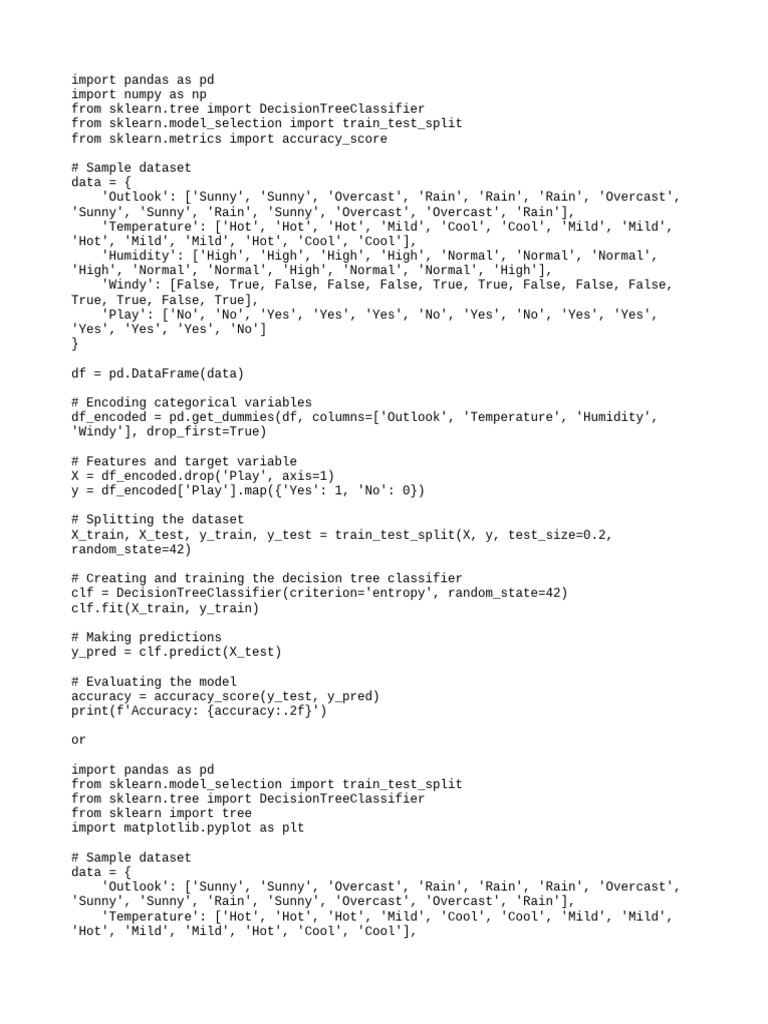 import pandas as pd
import numpy as np
from sklearn.tree import DecisionTreeClassifier
from sklearn.model_selection import train_test_split
from sklearn.metrics import accuracy_score

# Sample dataset
data = {
    'Outlook': ['Sunny', 'Sunny', 'Overcast', 'Rain', 'Rain', 'Rain', 'Overcast', 'Sunny', 'Sunny', 'Rain', 'Sunny', 'Overcast', 'Overcast', 'Rain'],
    'Temperature': ['Hot', 'Hot', 'Hot', 'Mild', 'Cool', 'Cool', 'Mild', 'Mild', 'Hot', 'Mild', 'Mild', 'Hot', 'Cool', 'Cool'],
    'Humidity': ['High', 'High', 'High', 'High', 'Normal', 'Normal', 'Normal', 'High', 'Normal', 'Normal', 'High', 'Normal', 'Normal', 'High'],
    'Windy': [False, True, False, False, False, True, True, False, False, False, True, True, False, True],
    'Play': ['No', 'No', 'Yes', 'Yes', 'Yes', 'No', 'Yes', 'No', 'Yes', 'Yes', 'Yes', 'Yes', 'Yes', 'No']
}

df = pd.DataFrame(data)

# Encoding categorical variables
df_encoded = pd.get_dummies(df, columns=['Outlook', 'Temperature', 'Humidity', 'Windy'], drop_first=True)

# Features and target variable
X = df_encoded.drop('Play', axis=1)
y = df_encoded['Play'].map({'Yes': 1, 'No': 0})

# Splitting the dataset
X_train, X_test, y_train, y_test = train_test_split(X, y, test_size=0.2, random_state=42)

# Creating and training the decision tree classifier
clf = DecisionTreeClassifier(criterion='entropy', random_state=42)
clf.fit(X_train, y_train)

# Making predictions
y_pred = clf.predict(X_test)

# Evaluating the model
accuracy = accuracy_score(y_test, y_pred)
print(f'Accuracy: {accuracy:.2f}')

or

import pandas as pd
from sklearn.model_selection import train_test_split
from sklearn.tree import DecisionTreeClassifier
from sklearn import tree
import matplotlib.pyplot as plt

# Sample dataset
data = {
    'Outlook': ['Sunny', 'Sunny', 'Overcast', 'Rain', 'Rain', 'Rain', 'Overcast', 'Sunny', 'Sunny', 'Rain', 'Sunny', 'Overcast', 'Overcast', 'Rain'],
    'Temperature': ['Hot', 'Hot', 'Hot', 'Mild', 'Cool', 'Cool', 'Mild', 'Mild', 'Hot', 'Mild', 'Mild', 'Hot', 'Cool', 'Cool'],